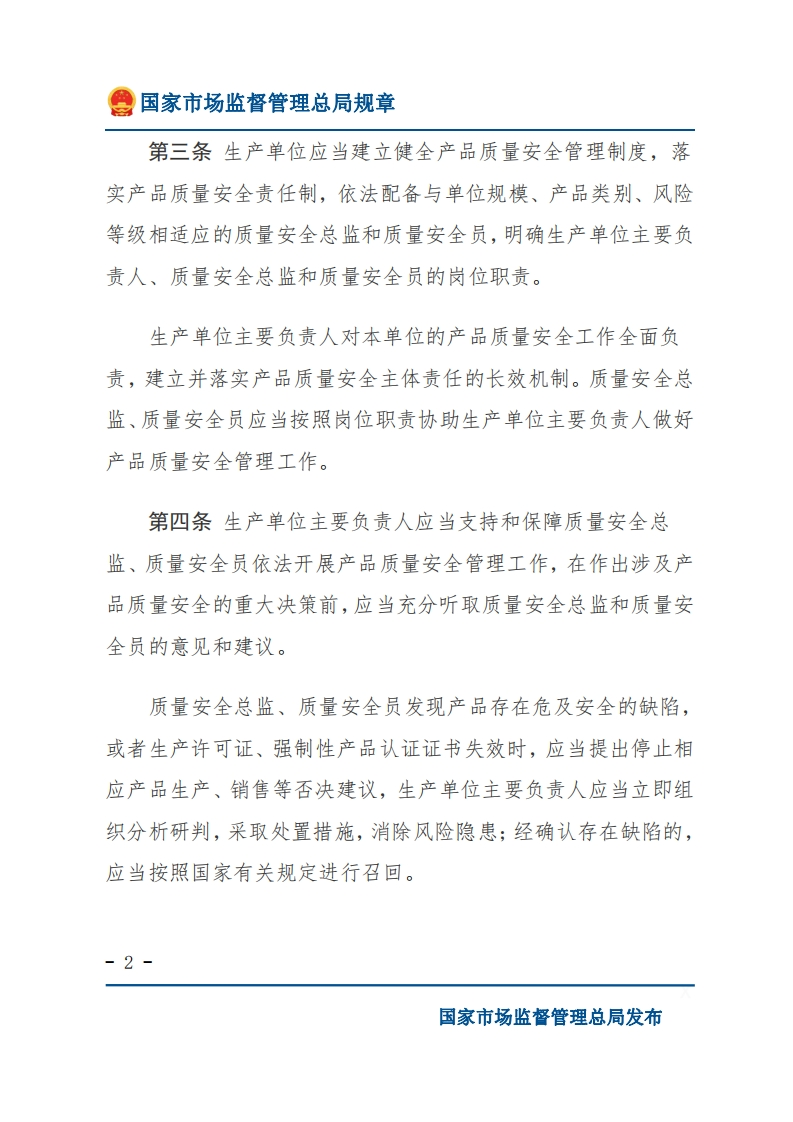 国家市场监督管理总局规章

第三条 生产单位应当建立健全产品质量安全管理制度，落实产品质量安全责任制，依法配备与单位规模、产品类别、风险等级相适应的质量安全总监和质量安全员，明确生产单位主要负责人、质量安全总监和质量安全员的岗位职责。

生产单位主要负责人对本单位的产品质量安全工作全面负责，建立并落实产品质量安全主体责任的长效机制。质量安全总监、质量安全员应当按照岗位职责协助生产单位主要负责人做好产品质量安全管理工作。

第四条 生产单位主要负责人应当支持和保障质量安全总监、质量安全员依法开展产品质量安全管理工作，在作出涉及产品质量安全的重大决策前，应当充分听取质量安全总监和质量安全员的意见和建议。

质量安全总监、质量安全员发现产品存在危及安全的缺陷，或者生产许可证、强制性产品认证证书失效时，应当提出停止相应产品生产、销售等否决建议，生产单位主要负责人应当立即组织分析研判，采取处置措施，消除风险隐患；经确认存在缺陷的，应当按照国家有关规定进行召回。

- 2 -

国家市场监督管理总局发布